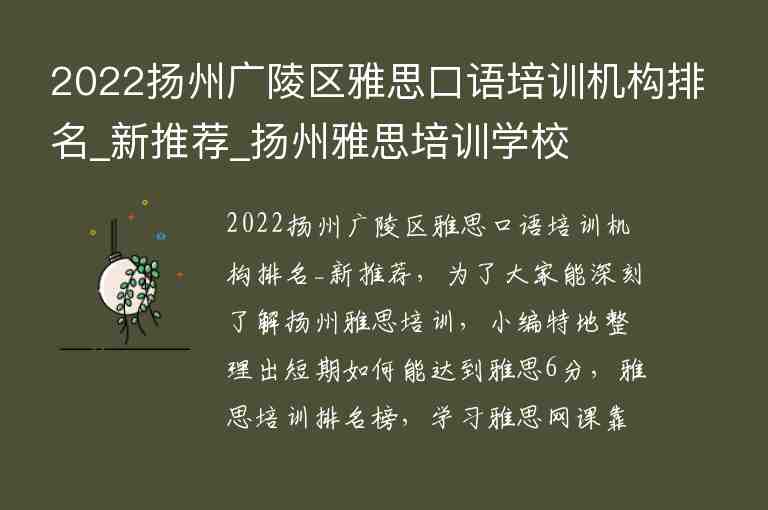 2022扬州广陵区雅思口语培训机构排名_新推荐_扬州雅思培训学校

2022扬州广陵区雅思口语培训机构排名-新推荐，为了大家能深刻了解扬州雅思培训，小编特地整理出短期如何能达到雅思6分，雅思培训排名榜，学习雅思网课靠